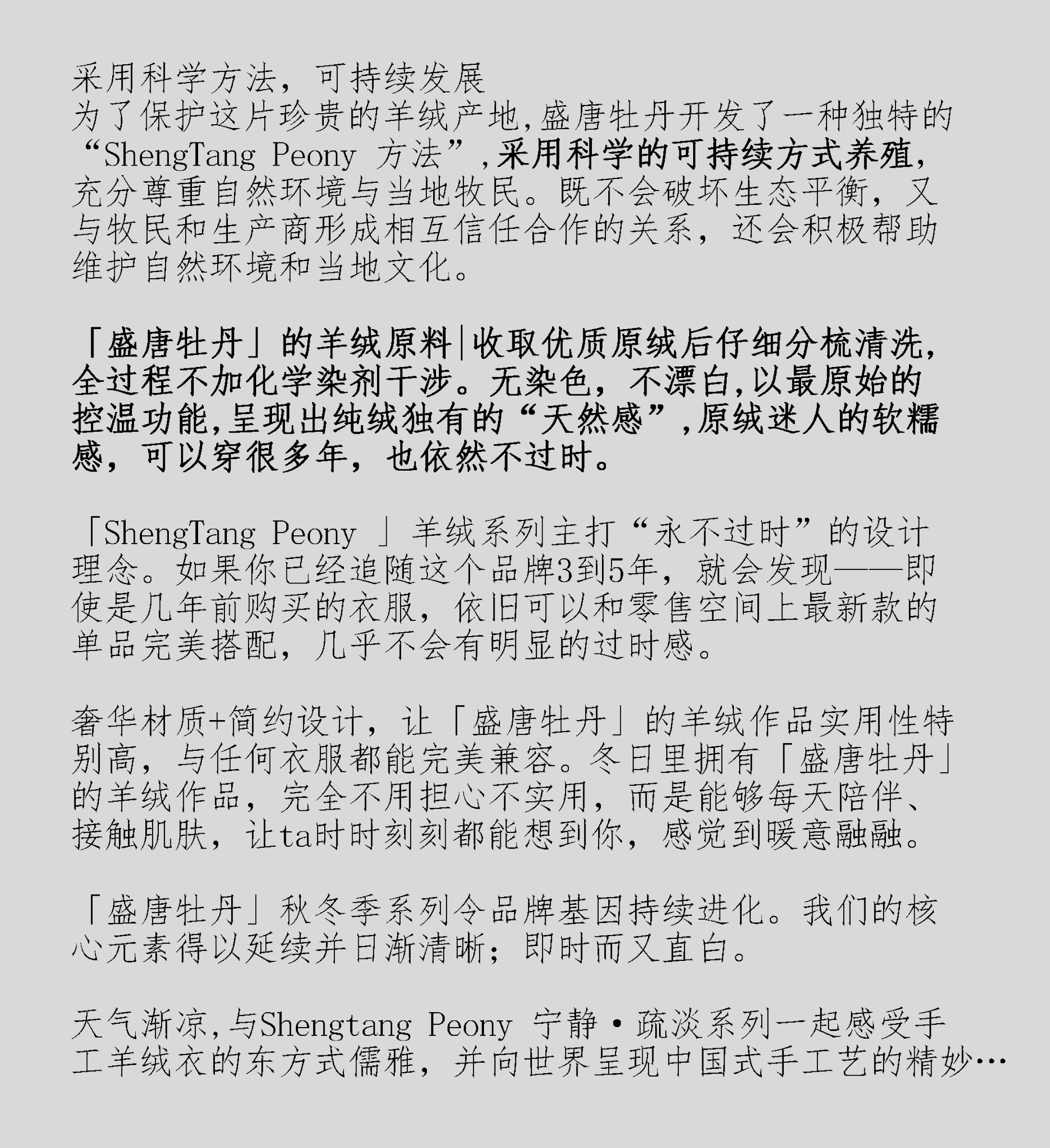 采用科学方法，可持续发展
为了保护这片珍贵的羊绒产地,盛唐牡丹开发了一种独特的“ShengTang Peony 方法”,采用科学的可持续方式养殖,充分尊重自然环境与当地牧民。既不会破坏生态平衡，又与牧民和生产商形成相互信任合作的关系，还会积极帮助维护自然环境和当地文化。

「盛唐牡丹」的羊绒原料|收取优质原绒后仔细分梳清洗,全过程不加化学染剂干涉。无染色，不漂白,以最原始的控温功能,呈现出纯绒独有的“天然感”,原绒迷人的软糯感，可以穿很多年，也依然不过时。

「ShengTang Peony 」羊绒系列主打“永不过时”的设计理念。如果你已经追随这个品牌3到5年，就会发现——即使是几年前购买的衣服，依旧可以和零售空间上最新款的单品完美搭配，几乎不会有明显的过时感。

奢华材质+简约设计，让「盛唐牡丹」的羊绒作品实用性特别高，与任何衣服都能完美兼容。冬日里拥有「盛唐牡丹」的羊绒作品，完全不用担心不实用，而是能够每天陪伴、接触肌肤，让ta时时刻刻都能想到你，感觉到暖意融融。

「盛唐牡丹」秋冬季系列令品牌基因持续进化。我们的核心元素得以延续并日渐清晰；即时而又直白。

天气渐凉,与Shengtang Peony 宁静·疏淡系列一起感受手工羊绒衣的东方式儒雅，并向世界呈现中国式手工艺的精妙…